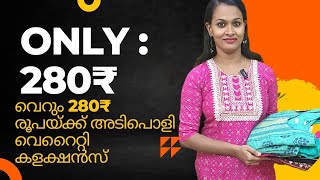 ONLY :
280₹
വെറും 280₹
രൂപയ്ക്ക് അടിപൊളി
വെറൈറ്റി
കളക്ഷൻസ്